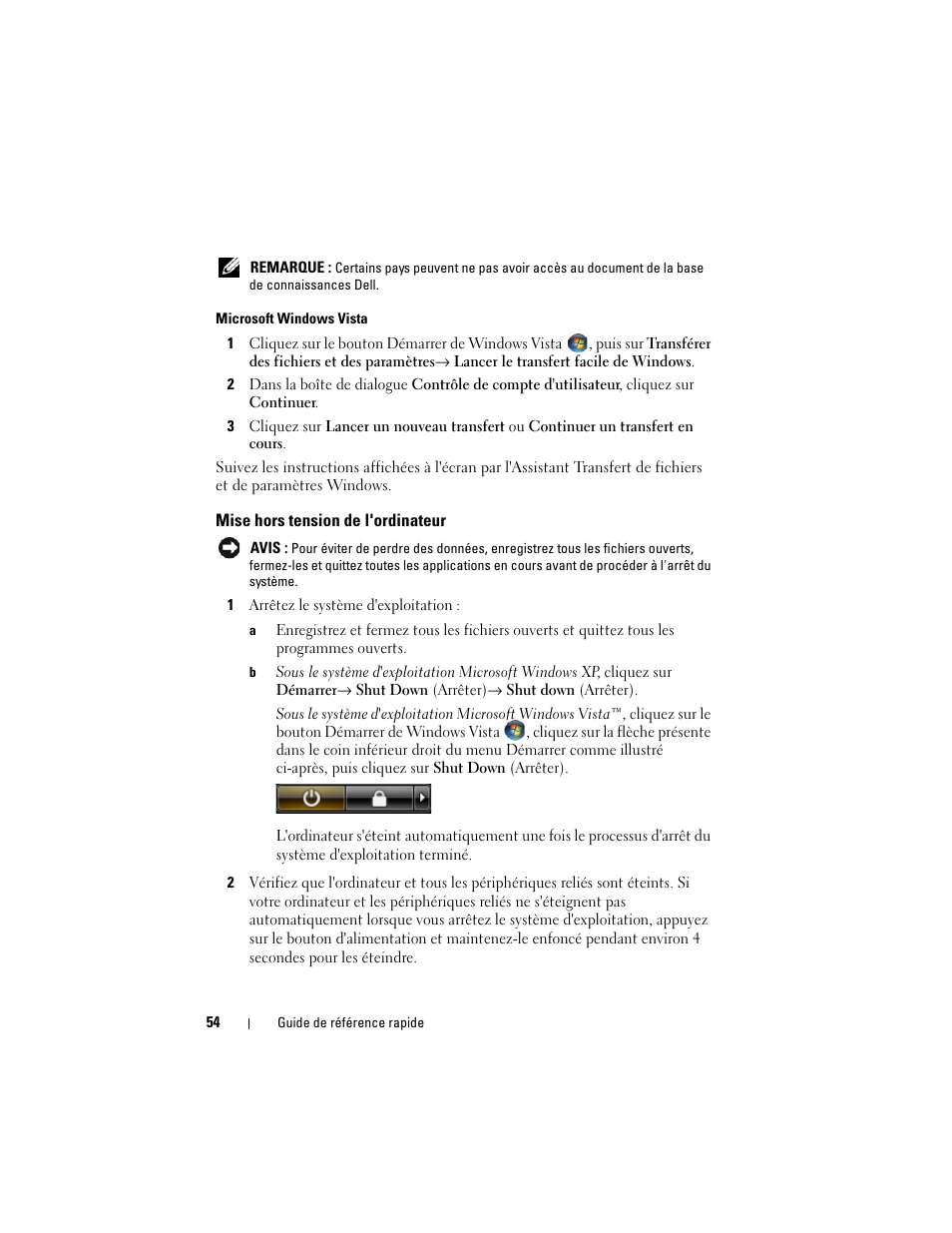 REMARQUE : Certains pays peuvent ne pas avoir accès au document de la base de connaissances Dell.

Microsoft Windows Vista

1 Cliquez sur le bouton Démarrer de Windows Vista , puis sur Transférer des fichiers et des paramètres→ Lancer le transfert facile de Windows.

2 Dans la boîte de dialogue Contrôle de compte d'utilisateur, cliquez sur Continuer.

3 Cliquez sur Lancer un nouveau transfert ou Continuer un transfert en cours.

Suivez les instructions affichées à l'écran par l'Assistant Transfert de fichiers et de paramètres Windows.

Mise hors tension de l'ordinateur

AVIS : Pour éviter de perdre des données, enregistrez tous les fichiers ouverts, fermez-les et quittez toutes les applications en cours avant de procéder à l'arrêt du système.

1 Arrêtez le système d'exploitation :

a Enregistrez et fermez tous les fichiers ouverts et quittez tous les programmes ouverts.

b Sous le système d'exploitation Microsoft Windows XP, cliquez sur Démarrer→ Shut Down (Arrêter)→ Shut down (Arrêter).

Sous le système d'exploitation Microsoft Windows Vista™, cliquez sur le bouton Démarrer de Windows Vista , cliquez sur la flèche présente dans le coin inférieur droit du menu Démarrer comme illustré ci-après, puis cliquez sur Shut Down (Arrêter).

L'ordinateur s'éteint automatiquement une fois le processus d'arrêt du système d'exploitation terminé.

2 Vérifiez que l'ordinateur et tous les périphériques reliés sont éteints. Si votre ordinateur et les périphériques reliés ne s'éteignent pas automatiquement lorsque vous arrêtez le système d'exploitation, appuyez sur le bouton d'alimentation et maintenez-le enfoncé pendant environ 4 secondes pour les éteindre.

54 | Guide de référence rapide